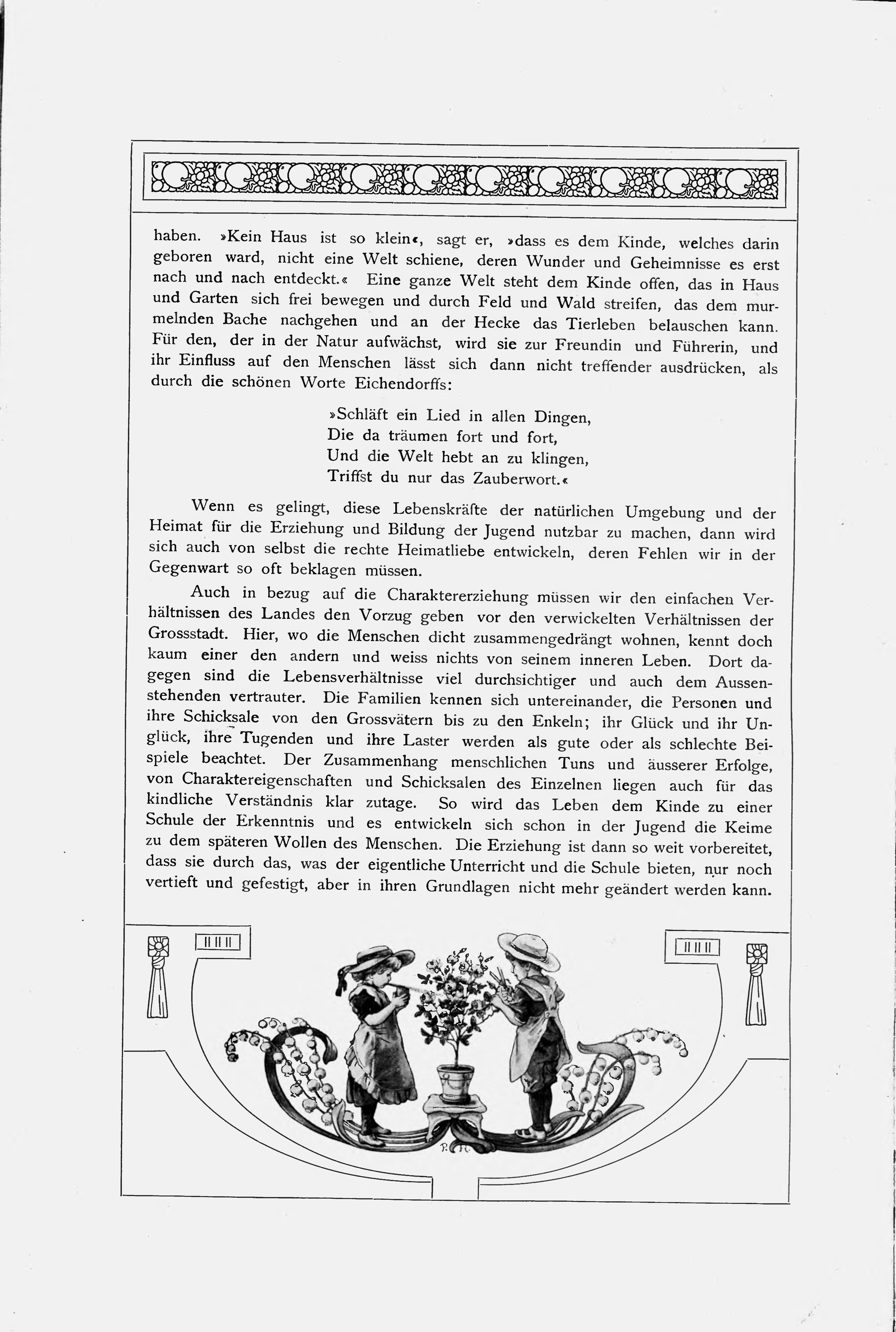 haben. »Kein Haus ist so klein«, sagt er, »dass es dem Kinde, welches darin geboren ward, nicht eine Welt schiene, deren Wunder und Geheimnisse es erst nach und nach entdeckt.« Eine ganze Welt steht dem Kinde offen, das in Haus und Garten sich frei bewegen und durch Feld und Wald streifen, das dem murmelnden Bache nachgehen und an der Hecke das Tierleben belauschen kann. Für den, der in der Natur aufwächst, wird sie zur Freundin und Führerin, und ihr Einfluss auf den Menschen lässt sich dann nicht treffender ausdrücken, als durch die schönen Worte Eichendorffs:

»Schläft ein Lied in allen Dingen,
Die da träumen fort und fort,
Und die Welt hebt an zu klingen,
Triffst du nur das Zauberwort.«

Wenn es gelingt, diese Lebenskräfte der natürlichen Umgebung und der Heimat für die Erziehung und Bildung der Jugend nutzbar zu machen, dann wird sich auch von selbst die rechte Heimatliebe entwickeln, deren Fehlen wir in der Gegenwart so oft beklagen müssen.

Auch in bezug auf die Charaktererziehung müssen wir den einfachen Verhältnissen des Landes den Vorzug geben vor den verwickelten Verhältnissen der Grossstadt. Hier, wo die Menschen dicht zusammengedrängt wohnen, kennt doch kaum einer den andern und weiss nichts von seinem inneren Leben. Dort dagegen sind die Lebensverhältnisse viel durchsichtiger und auch dem Aussenstehenden vertrauter. Die Familien kennen sich untereinander, die Personen und ihre Schicksale von den Grossvätern bis zu den Enkeln; ihr Glück und ihr Unglück, ihre Tugenden und ihre Laster werden als gute oder als schlechte Beispiele beachtet. Der Zusammenhang menschlichen Tuns und äusserer Erfolge, von Charaktereigenschaften und Schicksalen des Einzelnen liegen auch für das kindliche Verständnis klar zutage. So wird das Leben dem Kinde zu einer Schule der Erkenntnis und es entwickeln sich schon in der Jugend die Keime zu dem späteren Wollen des Menschen. Die Erziehung ist dann so weit vorbereitet, dass sie durch das, was der eigentliche Unterricht und die Schule bieten, nur noch vertieft und gefestigt, aber in ihren Grundlagen nicht mehr geändert werden kann.

P. H.